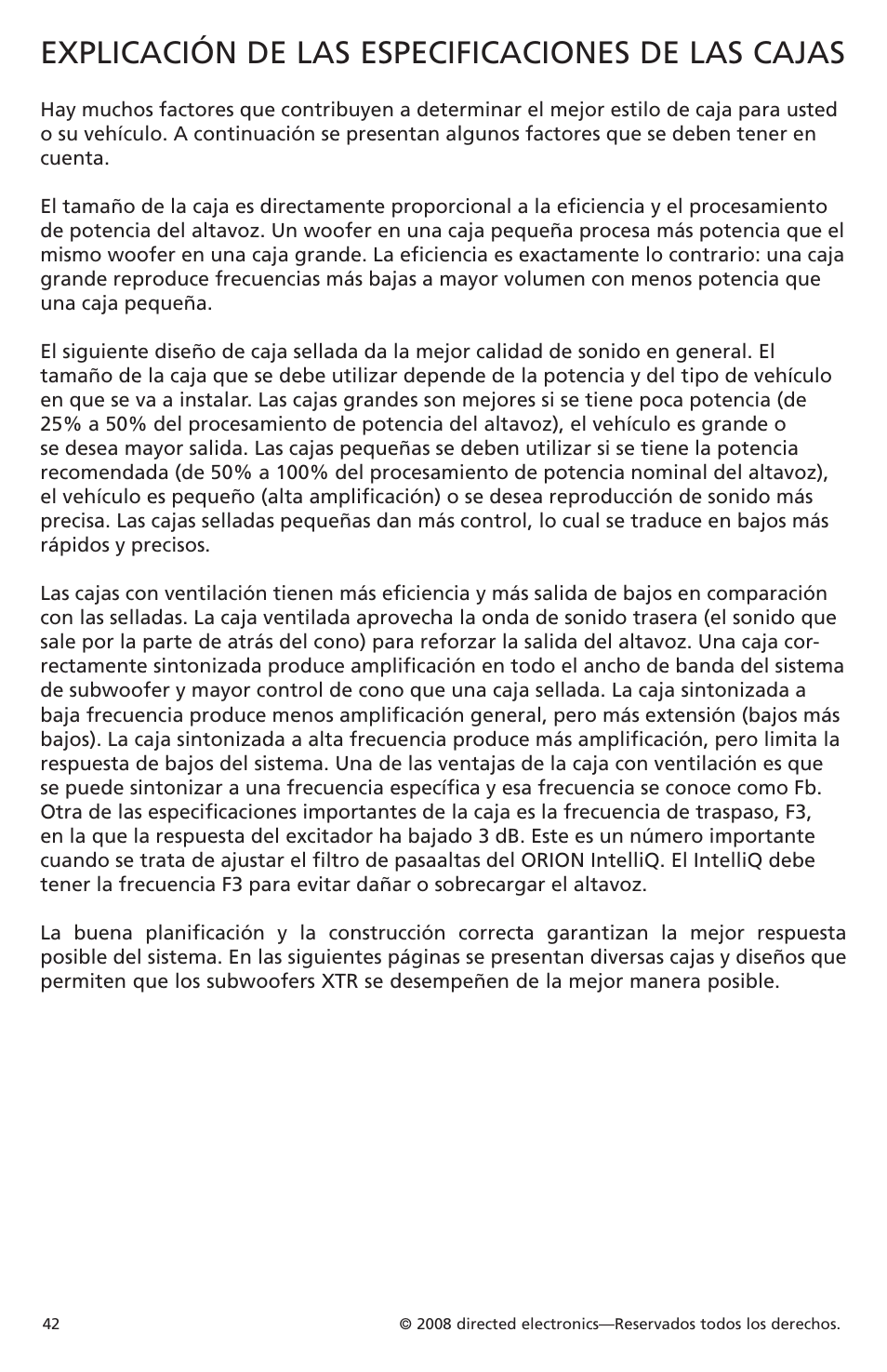 EXPLICACIÓN DE LAS ESPECIFICACIONES DE LAS CAJAS

Hay muchos factores que contribuyen a determinar el mejor estilo de caja para usted o su vehículo. A continuación se presentan algunos factores que se deben tener en cuenta.

El tamaño de la caja es directamente proporcional a la eficiencia y el procesamiento de potencia del altavoz. Un woofer en una caja pequeña procesa más potencia que el mismo woofer en una caja grande. La eficiencia es exactamente lo contrario: una caja grande reproduce frecuencias más bajas a mayor volumen con menos potencia que una caja pequeña.

El siguiente diseño de caja sellada da la mejor calidad de sonido en general. El tamaño de la caja que se debe utilizar depende de la potencia y del tipo de vehículo en que se va a instalar. Las cajas grandes son mejores si se tiene poca potencia (de 25% a 50% del procesamiento de potencia del altavoz), el vehículo es grande o se desea mayor salida. Las cajas pequeñas se deben utilizar si se tiene la potencia recomendada (de 50% a 100% del procesamiento de potencia nominal del altavoz), el vehículo es pequeño (alta amplificación) o se desea reproducción de sonido más precisa. Las cajas selladas pequeñas dan más control, lo cual se traduce en bajos más rápidos y precisos.

Las cajas con ventilación tienen más eficiencia y más salida de bajos en comparación con las selladas. La caja ventilada aprovecha la onda de sonido trasera (el sonido que sale por la parte de atrás del cono) para reforzar la salida del altavoz. Una caja correctamente sintonizada produce amplificación en todo el ancho de banda del sistema de subwoofer y mayor control de cono que una caja sellada. La caja sintonizada a baja frecuencia produce menos amplificación general, pero más extensión (bajos más bajos). La caja sintonizada a alta frecuencia produce más amplificación, pero limita la respuesta de bajos del sistema. Una de las ventajas de la caja con ventilación es que se puede sintonizar a una frecuencia específica y esa frecuencia se conoce como Fb. Otra de las especificaciones importantes de la caja es la frecuencia de traspaso, F3, en la que la respuesta del excitador ha bajado 3 dB. Este es un número importante cuando se trata de ajustar el filtro de pasaaltas del ORION IntelliQ. El IntelliQ debe tener la frecuencia F3 para evitar dañar o sobrecargar el altavoz.

La buena planificación y la construcción correcta garantizan la mejor respuesta posible del sistema. En las siguientes páginas se presentan diversas cajas y diseños que permiten que los subwoofers XTR se desempeñen de la mejor manera posible.

42

© 2008 directed electronics—Reservados todos los derechos.